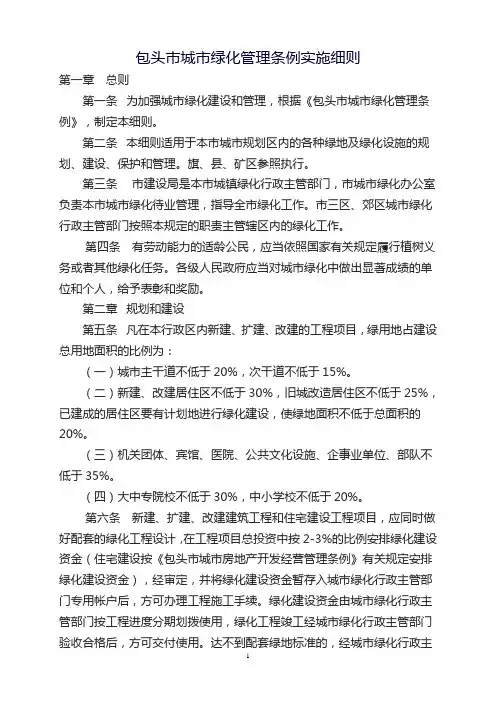 包头市城市绿化管理条例实施细则

第一章　总则

第一条　为加强城市绿化建设和管理，根据《包头市城市绿化管理条例》，制定本细则。

第二条　本细则适用于本市城市规划区内的各种绿地及绿化设施的规划、建设、保护和管理。旗、县、矿区参照执行。

第三条　市建设局是本市城镇绿化行政主管部门，市城市绿化办公室负责本市城市绿化待业管理，指导全市绿化工作。市三区、郊区城市绿化行政主管部门按照本规定的职责主管辖区内的绿化工作。

第四条　有劳动能力的适龄公民，应当依照国家有关规定履行植树义务或者其他绿化任务。各级人民政府应当对城市绿化中做出显著成绩的单位和个人，给予表彰和奖励。

第二章　规划和建设

第五条　凡在本行政区内新建、扩建、改建的工程项目，绿用地占建设总用地面积的比例为：

（一）城市主干道不低于 20%，次干道不低于 15%。

（二）新建、改建居住区不低于 30%，旧城改造居住区不低于 25%，已建成的居住区要有计划地进行绿化建设，使绿地面积不低于总面积的 20%。

（三）机关团体、宾馆、医院、公共文化设施、企事业单位、部队不低于 35%。

（四）大中专院校不低于 30%，中小学校不低于 20%。

第六条　新建、扩建、改建建筑工程和住宅建设工程项目，应同时做好配套的绿化工程设计，在工程项目总投资中按 2-3%的比例安排绿化建设资金（住宅建设按《包头市城市房地产开发经营管理条例》有关规定安排绿化建设资金），经审定，并将绿化建设资金暂存入城市绿化行政主管部门专用帐户后，方可办理工程施工手续。绿化建设资金由城市绿化行政主管部门按工程进度分期划拨使用，绿化工程竣工经城市绿化行政主管部门验收合格后，方可交付使用。达不到配套绿地标准的，经城市绿化行政主

1